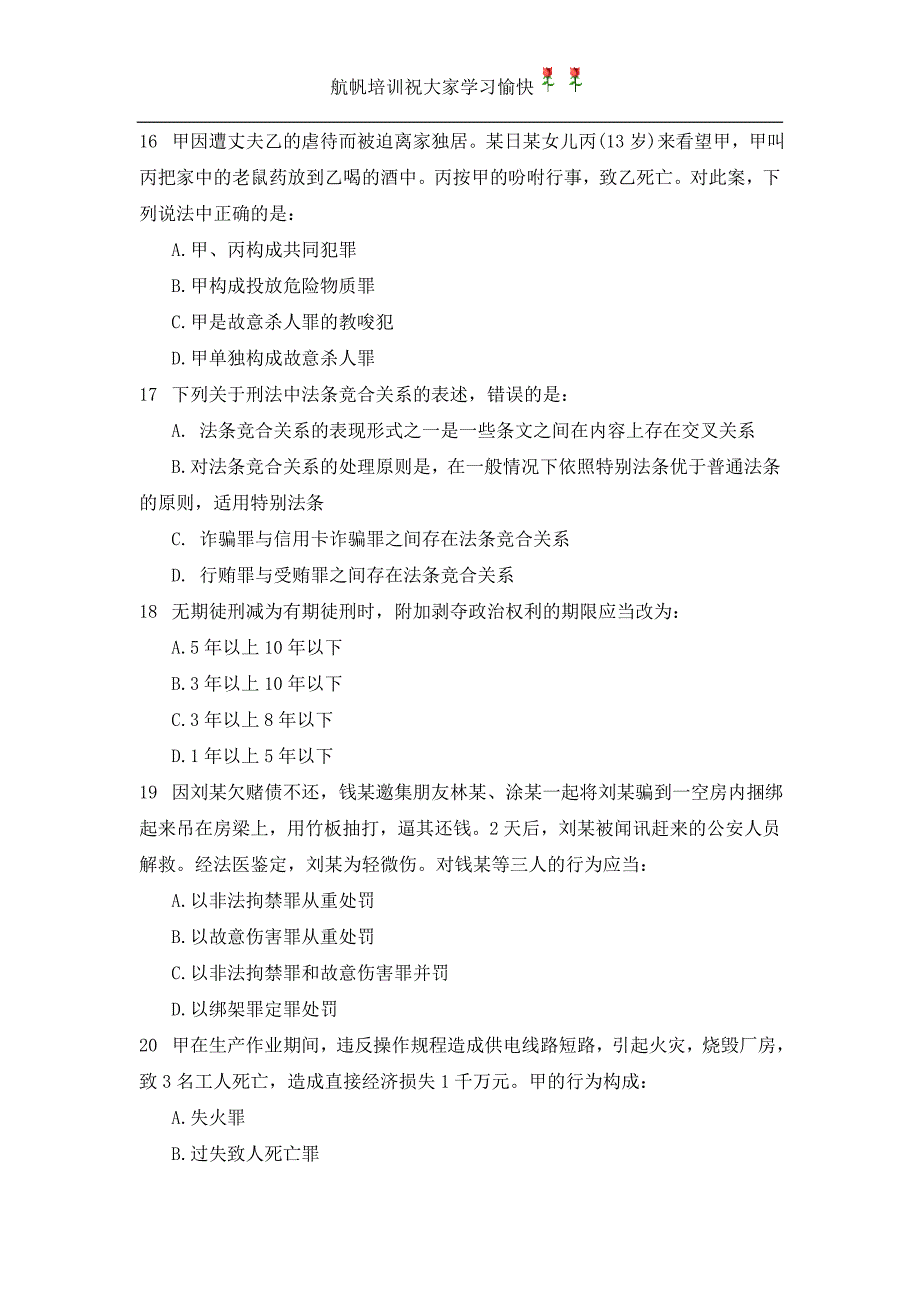 航帆培训祝大家学习愉快

16 甲因遭丈夫乙的虐待而被迫离家独居。某日某女儿丙(13 岁)来看望甲，甲叫丙把家中的老鼠药放到乙喝的酒中。丙按甲的吩咐行事，致乙死亡。对此案，下列说法中正确的是：

A.甲、丙构成共同犯罪

B.甲构成投放危险物质罪

C.甲是故意杀人罪的教唆犯

D.甲单独构成故意杀人罪

17 下列关于刑法中法条竞合关系的表述，错误的是：

A. 法条竞合关系的表现形式之一是一些条文之间在内容上存在交叉关系

B.对法条竞合关系的处理原则是，在一般情况下依照特别法条优于普通法条的原则，适用特别法条

C. 诈骗罪与信用卡诈骗罪之间存在法条竞合关系

D. 行贿罪与受贿罪之间存在法条竞合关系

18 无期徒刑减为有期徒刑时，附加剥夺政治权利的期限应当改为：

A.5 年以上 10 年以下

B.3 年以上 10 年以下

C.3 年以上 8 年以下

D.1 年以上 5 年以下

19 因刘某欠赌债不还，钱某邀集朋友林某、涂某一起将刘某骗到一空房内捆绑起来吊在房梁上，用竹板抽打，逼其还钱。2 天后，刘某被闻讯赶来的公安人员解救。经法医鉴定，刘某为轻微伤。对钱某等三人的行为应当：

A.以非法拘禁罪从重处罚

B.以故意伤害罪从重处罚

C.以非法拘禁罪和故意伤害罪并罚

D.以绑架罪定罪处罚

20 甲在生产作业期间，违反操作规程造成供电线路短路，引起火灾，烧毁厂房，致 3 名工人死亡，造成直接经济损失 1 千万元。甲的行为构成：

A.失火罪

B.过失致人死亡罪